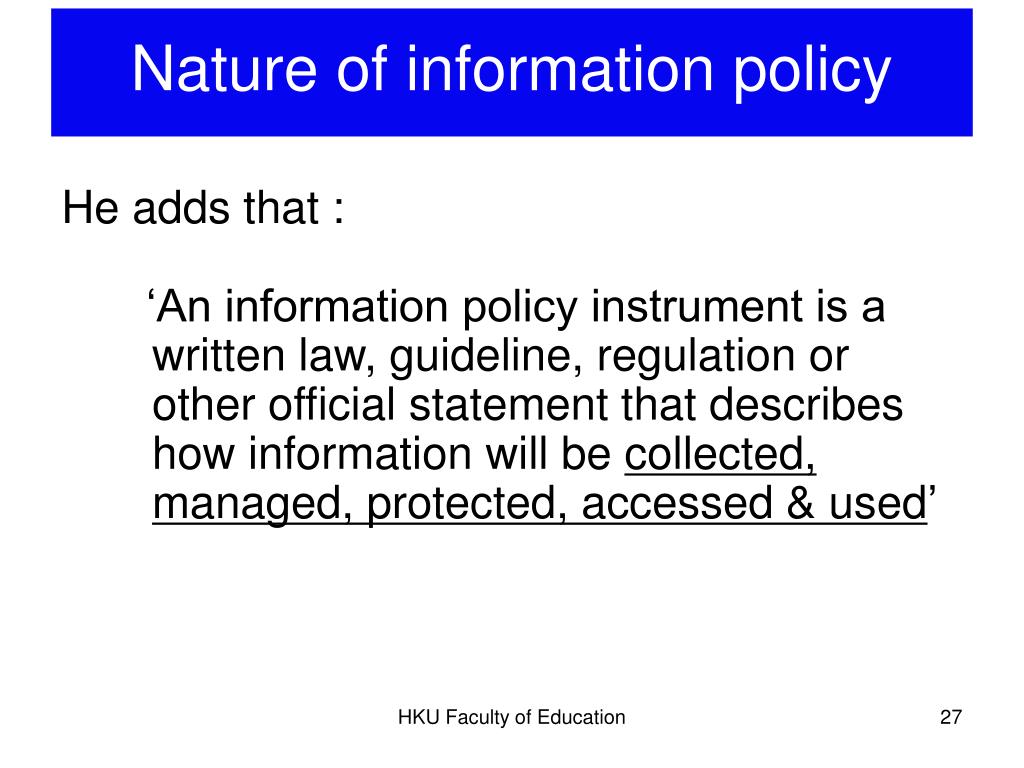 Nature of information policy

He adds that :

‘An information policy instrument is a written law, guideline, regulation or other official statement that describes how information will be collected, managed, protected, accessed & used’

HKU Faculty of Education

27